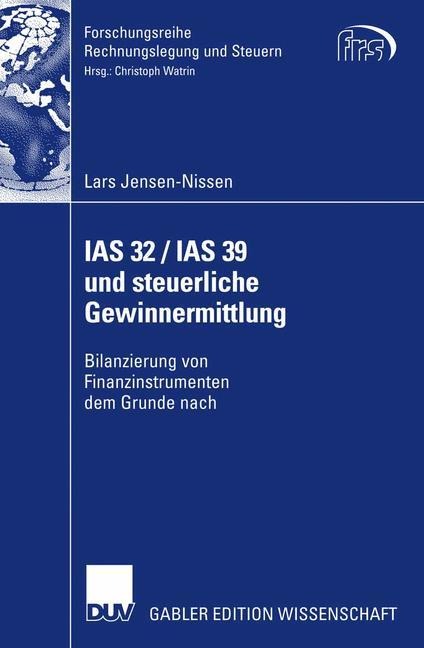 Forschungsreihe
Rechnungslegung und Steuern
Hrsg.: Christoph Watrin

frs

Lars Jensen-Nissen

IAS 32 / IAS 39
und steuerliche
Gewinnermittlung

Bilanzierung von
Finanzinstrumenten
dem Grunde nach

DUV GABLER EDITION WISSENSCHAFT